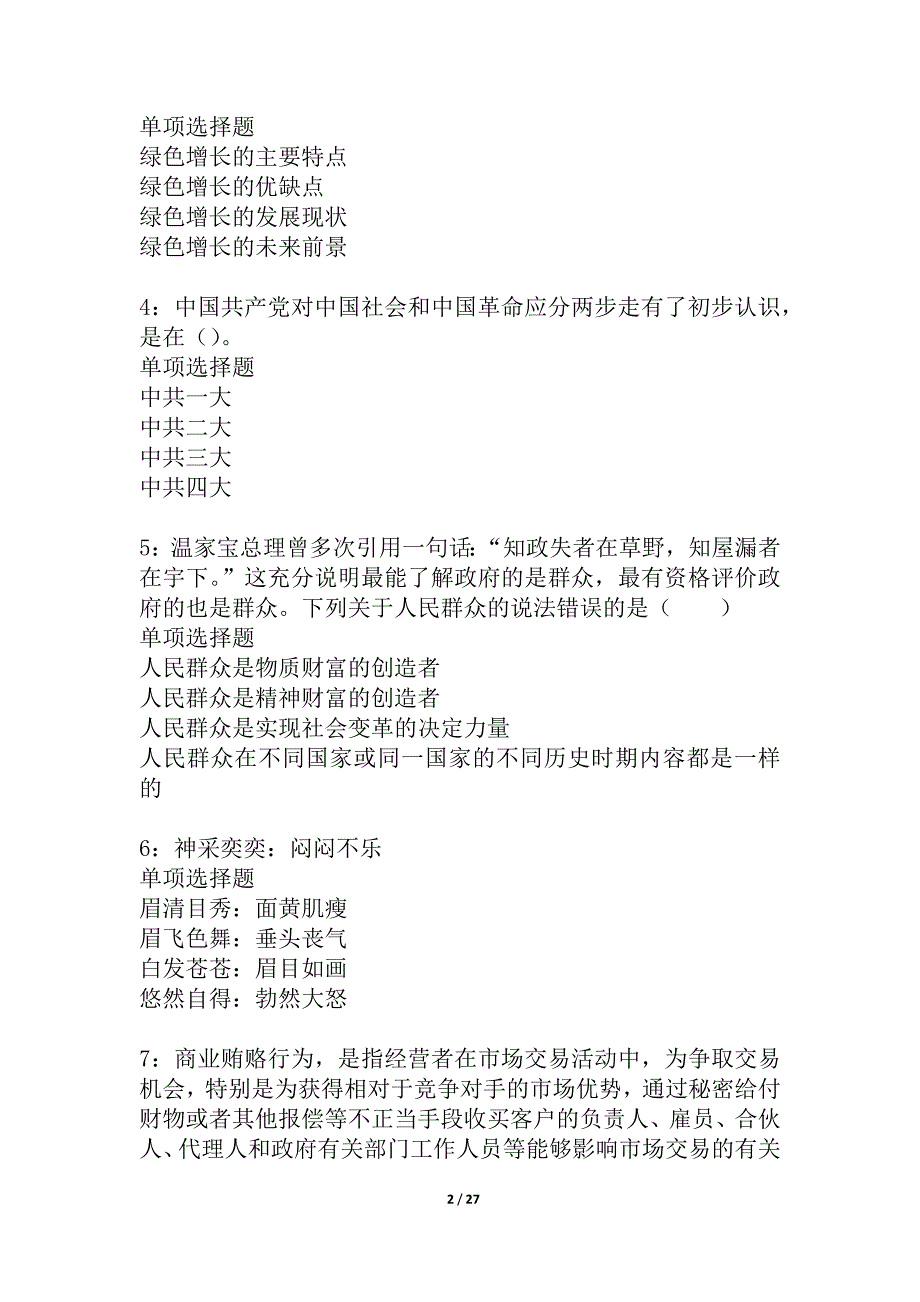 单项选择题
绿色增长的主要特点
绿色增长的优缺点
绿色增长的发展现状
绿色增长的未来前景

4：中国共产党对中国社会和中国革命应分两步走有了初步认识，是在（）。
单项选择题
中共一大
中共二大
中共三大
中共四大

5：温家宝总理曾多次引用一句话：“知政失者在草野，知屋漏者在宇下。”这充分说明最能了解政府的是群众，最有资格评价政府的也是群众。下列关于人民群众的说法错误的是（　　）
单项选择题
人民群众是物质财富的创造者
人民群众是精神财富的创造者
人民群众是实现社会变革的决定力量
人民群众在不同国家或同一国家的不同历史时期内容都是一样的

6：神采奕奕：闷闷不乐
单项选择题
眉清目秀：面黄肌瘦
眉飞色舞：垂头丧气
白发苍苍：眉目如画
悠然自得：勃然大怒

7：商业贿赂行为，是指经营者在市场交易活动中，为争取交易机会，特别是为获得相对于竞争对手的市场优势，通过秘密给付财物或者其他报偿等不正当手段收买客户的负责人、雇员、合伙人、代理人和政府有关部门工作人员等能够影响市场交易的有关

2 / 27